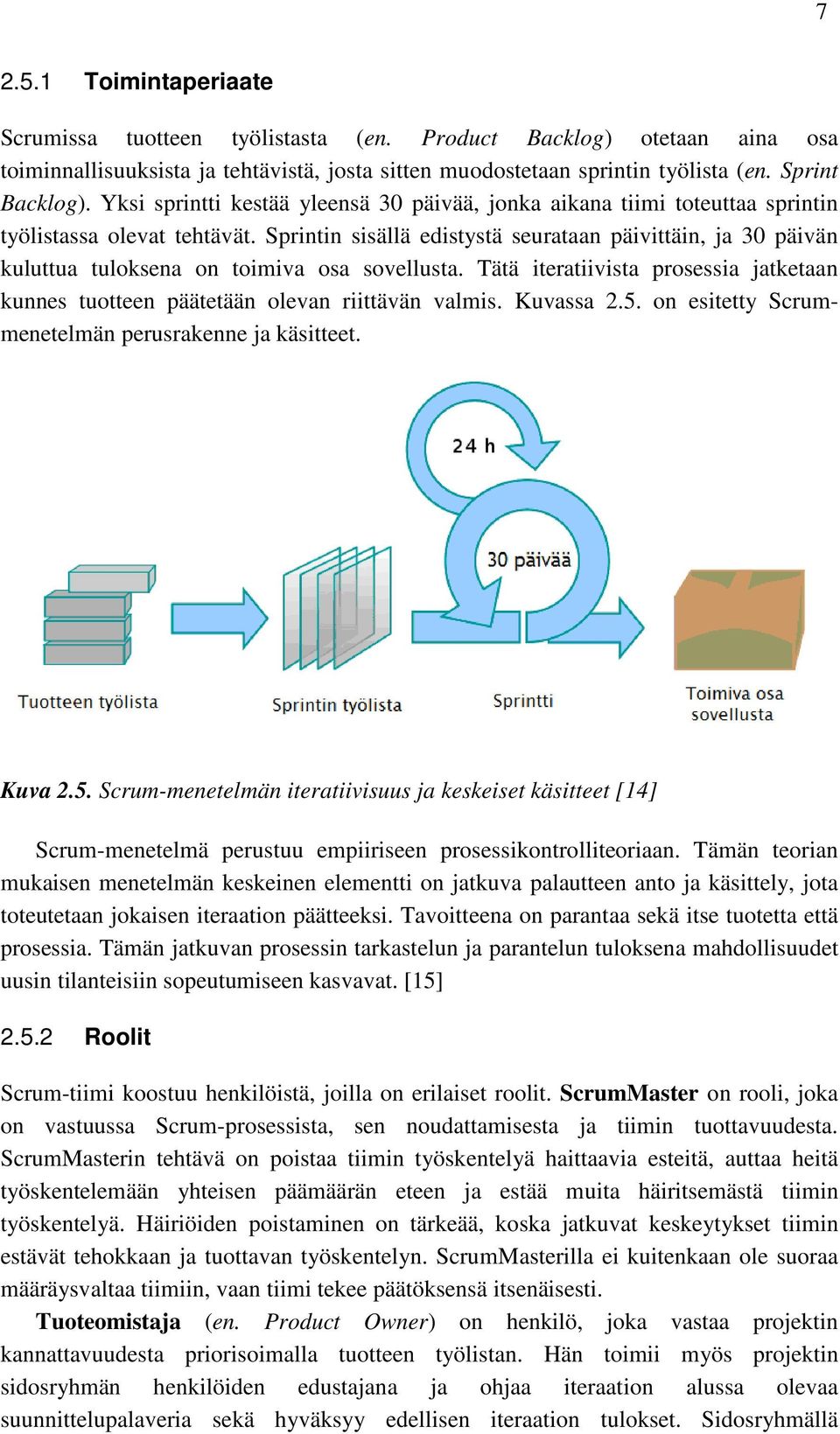 7

2.5.1 Toimintaperiaate

Scrumissa tuotteen työlistasta (en. Product Backlog) otetaan aina osa toiminnallisuuksista ja tehtävistä, josta sitten muodostetaan sprintin työlista (en. Sprint Backlog). Yksi sprintti kestää yleensä 30 päivää, jonka aikana tiimi toteuttaa sprintin työlistassa olevat tehtävät. Sprintin sisällä edistystä seurataan päivittäin, ja 30 päivän kuluttua tuloksena on toimiva osa sovellusta. Tätä iteratiivista prosessia jatketaan kunnes tuotteen päätetään olevan riittävän valmis. Kuvassa 2.5. on esitetty Scrum-menetelmän perusrakenne ja käsitteet.

24 h

30 päivää

Tuotteen työlista

Sprintin työlista

Sprintti

Toimiva osa sovellusta

Kuva 2.5. Scrum-menetelmän iteratiivisuus ja keskeiset käsitteet [14]

Scrum-menetelmä perustuu empiiriseen prosessikontrolliteoriaan. Tämän teorian mukaisen menetelmän keskeinen elementti on jatkuva palautteen anto ja käsittely, jota toteutetaan jokaisen iteraation päätteeksi. Tavoitteena on parantaa sekä itse tuotetta että prosessia. Tämän jatkuvan prosessin tarkastelun ja parantelun tuloksena mahdollisuudet uusin tilanteisiin sopeutumiseen kasvavat. [15]

2.5.2 Roolit

Scrum-tiimi koostuu henkilöistä, joilla on erilaiset roolit. ScrumMaster on rooli, joka on vastuussa Scrum-prosessista, sen noudattamisesta ja tiimin tuottavuudesta. ScrumMasterin tehtävä on poistaa tiimin työskentelyä haittaavia esteitä, auttaa heitä työskentelemään yhteisen päämäärän eteen ja estää muita häiritsemästä tiimin työskentelyä. Häiriöiden poistaminen on tärkeää, koska jatkuvat keskeytykset tiimin estävät tehokkaan ja tuottavan työskentelyn. ScrumMasterilla ei kuitenkaan ole suoraa määräysvaltaa tiimiin, vaan tiimi tekee päätöksensä itsenäisesti.

Tuoteomistaja (en. Product Owner) on henkilö, joka vastaa projektin kannattavuudesta priorisoimalla tuotteen työlistan. Hän toimii myös projektin sidosryhmän henkilöiden edustajana ja ohjaa iteraation alussa olevaa suunnittelupalaveria sekä hyväksyy edellisen iteraation tulokset. Sidosryhmällä